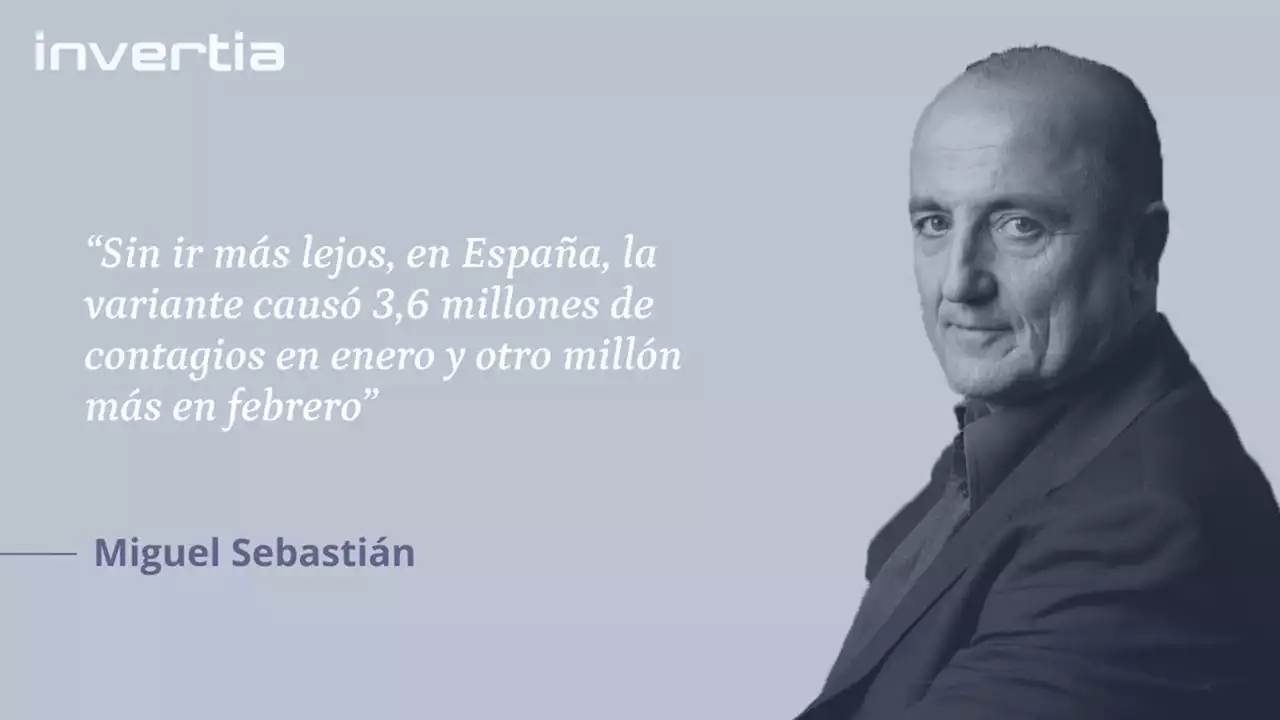 invertia

“Sin ir más lejos, en España, la variante causó 3,6 millones de contagios en enero y otro millón más en febrero”

Miguel Sebastián